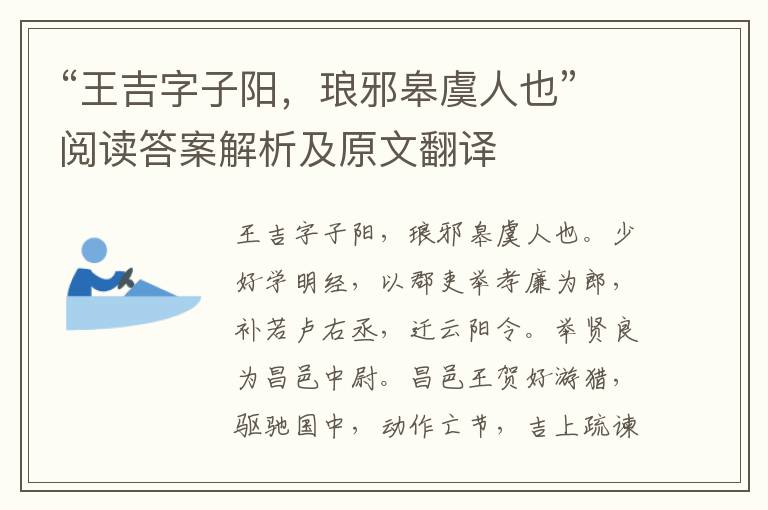 “王吉字子阳，琅邪皋虞人也”阅读答案解析及原文翻译

王吉字子阳，琅邪皋虞人也。少好学明经，以郡吏举孝廉为郎，补若卢右丞，迁云阳令。举贤良为昌邑中尉。昌邑王贺好游猎，驱驰国中，动作亡节，吉上疏谏